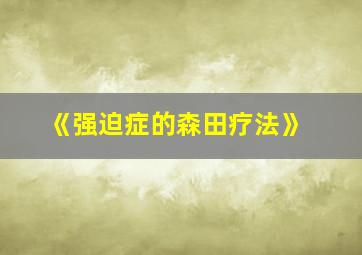 《强迫症的森田疗法》